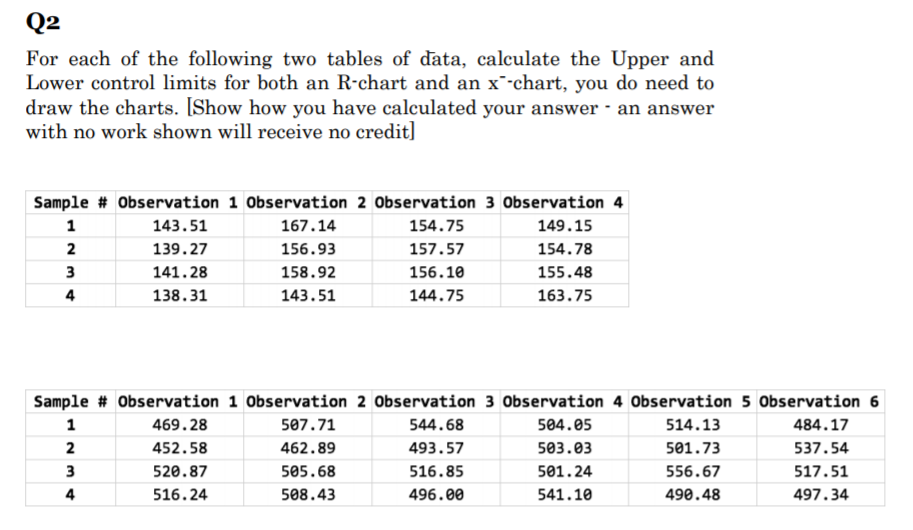 Q2

For each of the following two tables of data, calculate the Upper and Lower control limits for both an R-chart and an x¯-chart, you do need to draw the charts. [Show how you have calculated your answer - an answer with no work shown will receive no credit]

| Sample # | Observation 1 | Observation 2 | Observation 3 | Observation 4 |
|---|---|---|---|---|
| 1 | 143.51 | 167.14 | 154.75 | 149.15 |
| 2 | 139.27 | 156.93 | 157.57 | 154.78 |
| 3 | 141.28 | 158.92 | 156.10 | 155.48 |
| 4 | 138.31 | 143.51 | 144.75 | 163.75 |

| Sample # | Observation 1 | Observation 2 | Observation 3 | Observation 4 | Observation 5 | Observation 6 |
|---|---|---|---|---|---|---|
| 1 | 469.28 | 507.71 | 544.68 | 504.05 | 514.13 | 484.17 |
| 2 | 452.58 | 462.89 | 493.57 | 503.03 | 501.73 | 537.54 |
| 3 | 520.87 | 505.68 | 516.85 | 501.24 | 556.67 | 517.51 |
| 4 | 516.24 | 508.43 | 496.00 | 541.10 | 490.48 | 497.34 |